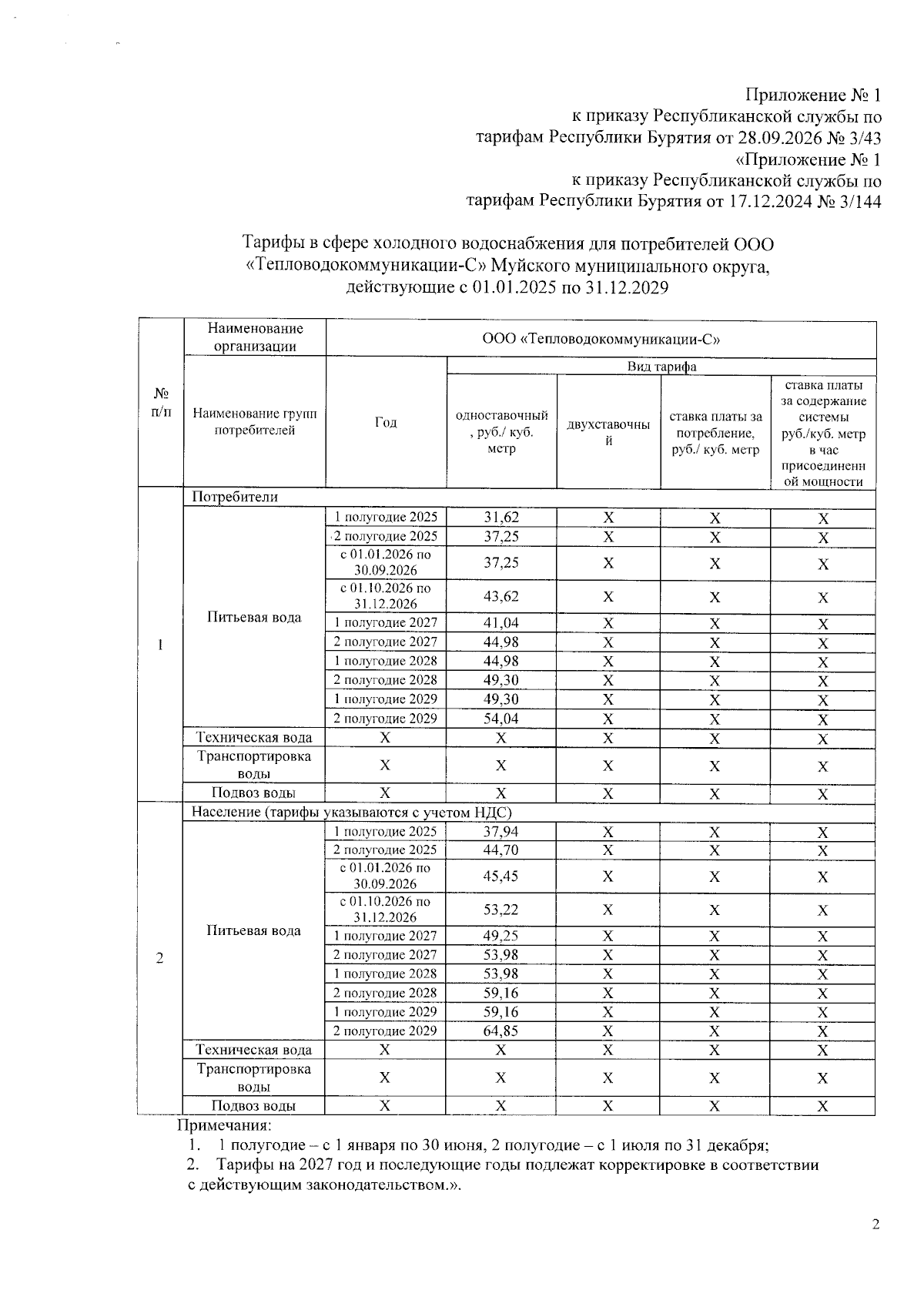 Приложение № 1
к приказу Республиканской службы по
тарифам Республики Бурятия от 28.09.2026 № 3/43
«Приложение № 1
к приказу Республиканской службы по
тарифам Республики Бурятия от 17.12.2024 № 3/144

Тарифы в сфере холодного водоснабжения для потребителей ООО «Тепловодокоммуникации-С» Муйского муниципального округа, действующие с 01.01.2025 по 31.12.2029

| № п/п | Наименование организации | ООО «Тепловодокоммуникации-С» | | | | |
|---|---|---|---|---|---|---|
| | Наименование групп потребителей | Год | Вид тарифа | | | |
| | | | одноставочный, руб./ куб. метр | двухставочный | ставка платы за потребление, руб./ куб. метр | ставка платы за содержание системы руб./куб. метр в час присоединенной мощности |
| 1 | Потребители | | | | | |
| | Питьевая вода | 1 полугодие 2025 | 31,62 | X | X | X |
| | | 2 полугодие 2025 | 37,25 | X | X | X |
| | | с 01.01.2026 по 30.09.2026 | 37,25 | X | X | X |
| | | с 01.10.2026 по 31.12.2026 | 43,62 | X | X | X |
| | | 1 полугодие 2027 | 41,04 | X | X | X |
| | | 2 полугодие 2027 | 44,98 | X | X | X |
| | | 1 полугодие 2028 | 44,98 | X | X | X |
| | | 2 полугодие 2028 | 49,30 | X | X | X |
| | | 1 полугодие 2029 | 49,30 | X | X | X |
| | | 2 полугодие 2029 | 54,04 | X | X | X |
| | Техническая вода | X | X | X | X | X |
| | Транспортировка воды | X | X | X | X | X |
| | Подвоз воды | X | X | X | X | X |
| 2 | Население (тарифы указываются с учетом НДС) | | | | | |
| | Питьевая вода | 1 полугодие 2025 | 37,94 | X | X | X |
| | | 2 полугодие 2025 | 44,70 | X | X | X |
| | | с 01.01.2026 по 30.09.2026 | 45,45 | X | X | X |
| | | с 01.10.2026 по 31.12.2026 | 53,22 | X | X | X |
| | | 1 полугодие 2027 | 49,25 | X | X | X |
| | | 2 полугодие 2027 | 53,98 | X | X | X |
| | | 1 полугодие 2028 | 53,98 | X | X | X |
| | | 2 полугодие 2028 | 59,16 | X | X | X |
| | | 1 полугодие 2029 | 59,16 | X | X | X |
| | | 2 полугодие 2029 | 64,85 | X | X | X |
| | Техническая вода | X | X | X | X | X |
| | Транспортировка воды | X | X | X | X | X |
| | Подвоз воды | X | X | X | X | X |

Примечания:
1. 1 полугодие – с 1 января по 30 июня, 2 полугодие – с 1 июля по 31 декабря;
2. Тарифы на 2027 год и последующие годы подлежат корректировке в соответствии с действующим законодательством.».

2